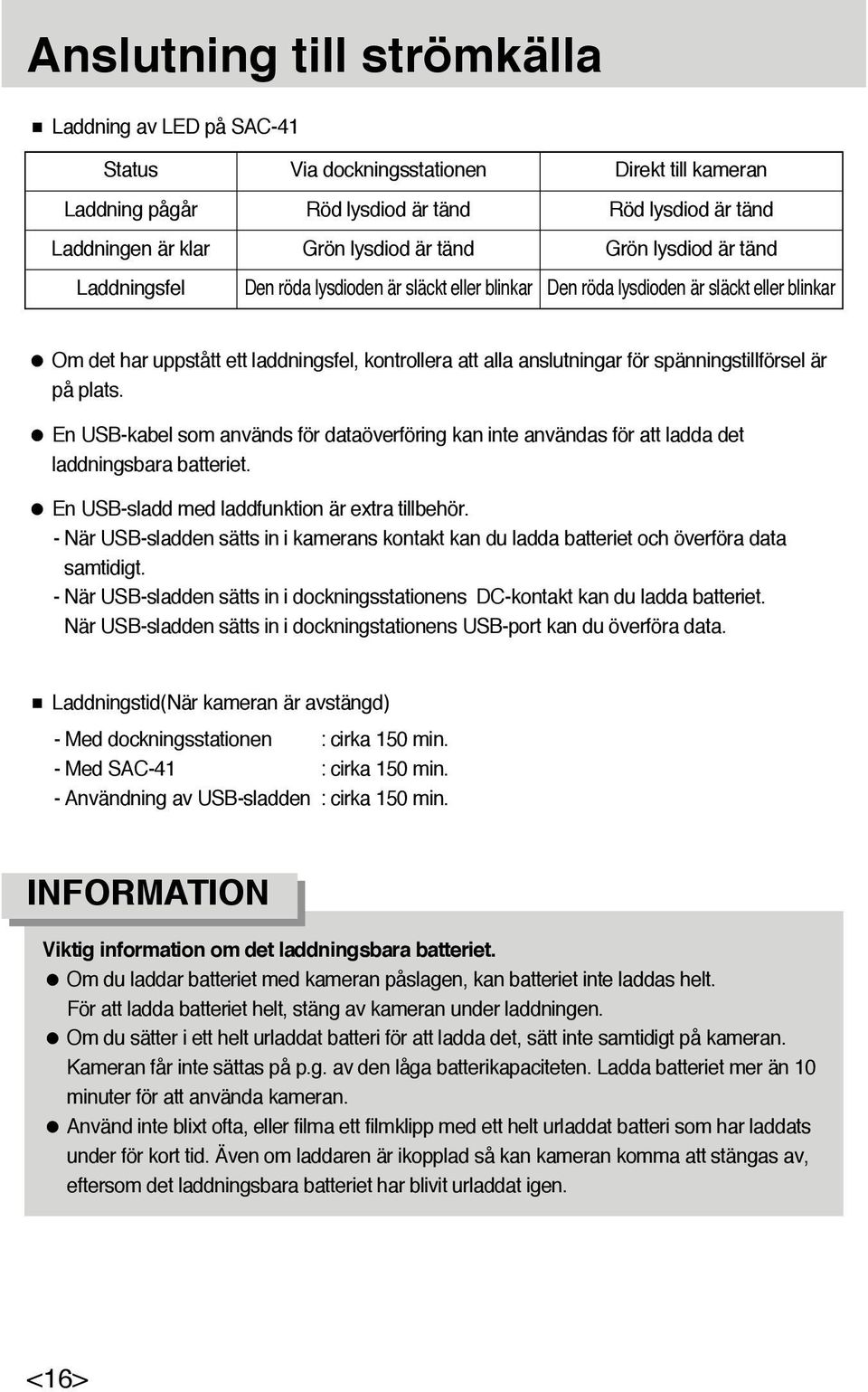 Anslutning till strömkälla

■ Laddning av LED på SAC-41

| Status | Via dockningsstationen | Direkt till kameran |
|---|---|---|
| Laddning pågår | Röd lysdiod är tänd | Röd lysdiod är tänd |
| Laddningen är klar | Grön lysdiod är tänd | Grön lysdiod är tänd |
| Laddningsfel | Den röda lysdioden är släckt eller blinkar | Den röda lysdioden är släckt eller blinkar |

● Om det har uppstått ett laddningsfel, kontrollera att alla anslutningar för spänningstillförsel är på plats.

● En USB-kabel som används för dataöverföring kan inte användas för att ladda det laddningsbara batteriet.

● En USB-sladd med laddfunktion är extra tillbehör.
- När USB-sladden sätts in i kamerans kontakt kan du ladda batteriet och överföra data samtidigt.
- När USB-sladden sätts in i dockningsstationens DC-kontakt kan du ladda batteriet. När USB-sladden sätts in i dockningstationens USB-port kan du överföra data.

■ Laddningstid(När kameran är avstängd)
- Med dockningsstationen : cirka 150 min.
- Med SAC-41 : cirka 150 min.
- Användning av USB-sladden : cirka 150 min.

INFORMATION

Viktig information om det laddningsbara batteriet.
● Om du laddar batteriet med kameran påslagen, kan batteriet inte laddas helt. För att ladda batteriet helt, stäng av kameran under laddningen.
● Om du sätter i ett helt urladdat batteri för att ladda det, sätt inte samtidigt på kameran. Kameran får inte sättas på p.g. av den låga batterikapaciteten. Ladda batteriet mer än 10 minuter för att använda kameran.
● Använd inte blixt ofta, eller filma ett filmklipp med ett helt urladdat batteri som har laddats under för kort tid. Även om laddaren är ikopplad så kan kameran komma att stängas av, eftersom det laddningsbara batteriet har blivit urladdat igen.

<16>